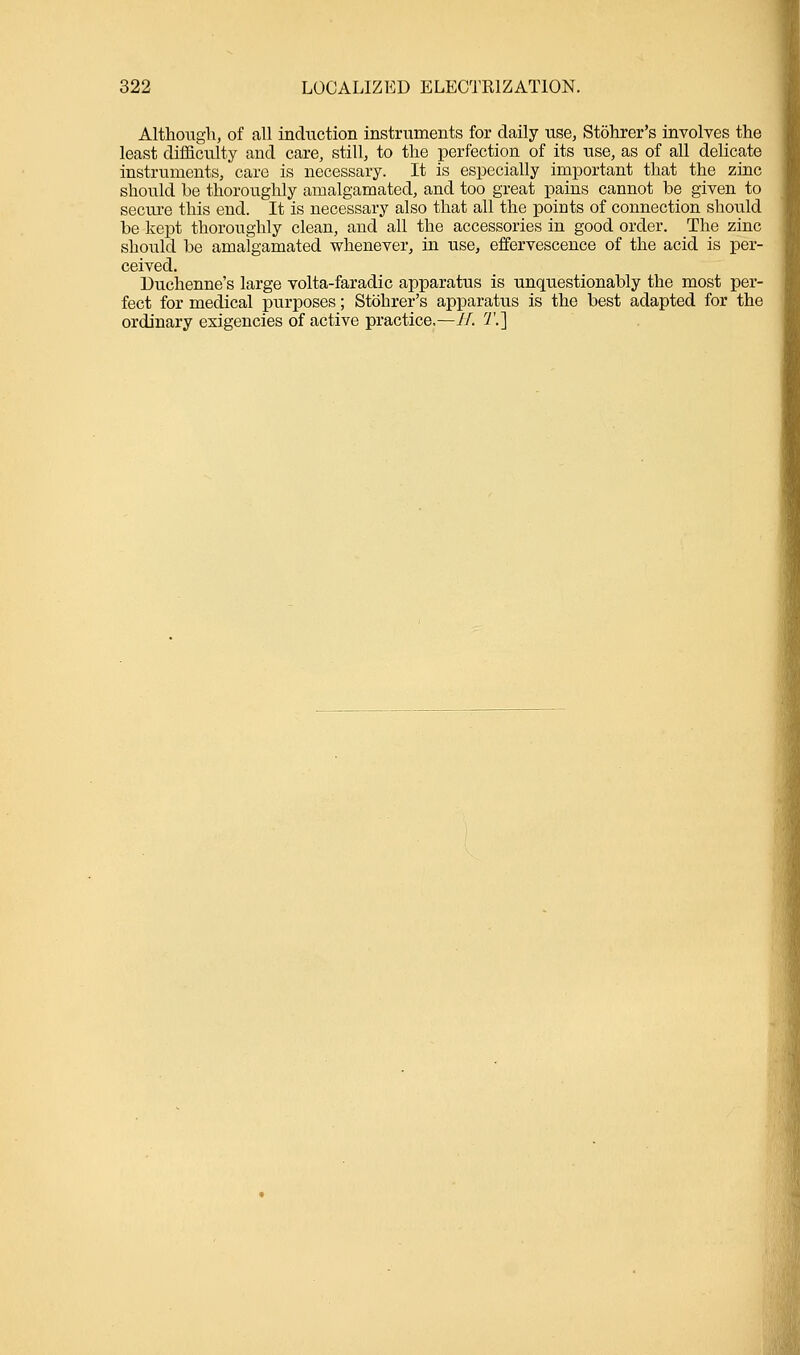 322 LOCALIZED ELECTRIZATION.

Although, of all induction instruments for daily use, Stöhrer's involves the least difficulty and care, still, to the perfection of its use, as of all delicate instruments, care is necessary. It is especially important that the zinc should be thoroughly amalgamated, and too great pains cannot be given to secure this end. It is necessary also that all the points of connection should be kept thoroughly clean, and all the accessories in good order. The zinc should be amalgamated whenever, in use, effervescence of the acid is perceived.

Duchenne's large volta-faradic apparatus is unquestionably the most perfect for medical purposes; Stöhrer's apparatus is the best adapted for the ordinary exigencies of active practice.—H. T.]